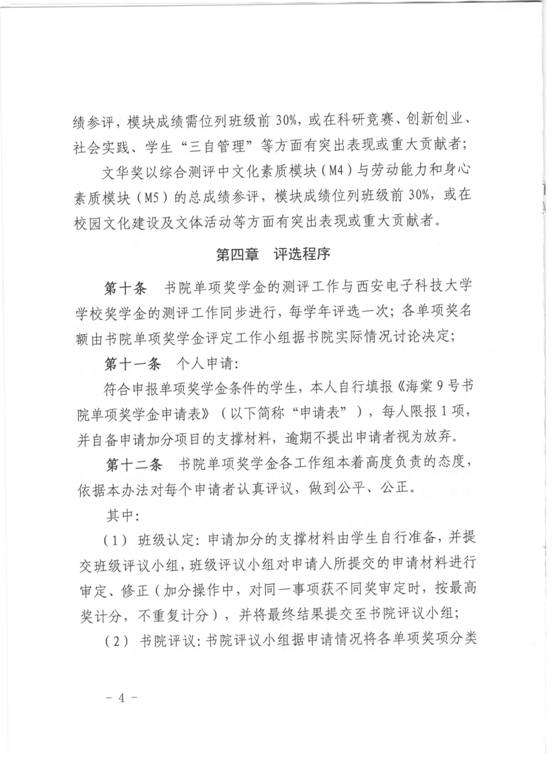 绩参评，模块成绩需位列班级前 30%，或在科研竞赛、创新创业、社会实践、学生“三自管理”等方面有突出表现或重大贡献者；

文华奖以综合测评中文化素质模块（M4）与劳动能力和身心素质模块（M5）的总成绩参评，模块成绩位列班级前 30%，或在校园文化建设及文体活动等方面有突出表现或重大贡献者。

第四章 评选程序

第十条 书院单项奖学金的测评工作与西安电子科技大学学校奖学金的测评工作同步进行，每学年评选一次；各单项奖名额由书院单项奖学金评定工作小组据书院实际情况讨论决定；

第十一条 个人申请：

符合申报单项奖学金条件的学生，本人自行填报《海棠 9 号书院单项奖学金申请表》（以下简称“申请表”），每人限报 1 项，并自备申请加分项目的支撑材料，逾期不提出申请者视为放弃。

第十二条 书院单项奖学金各工作组本着高度负责的态度，依据本办法对每个申请者认真评议，做到公平、公正。

其中：

（1）班级认定：申请加分的支撑材料由学生自行准备，并提交班级评议小组，班级评议小组对申请人所提交的申请材料进行审定、修正（加分操作中，对同一事项获不同奖审定时，按最高奖计分，不重复计分），并将最终结果提交至书院评议小组；

（2）书院评议：书院评议小组据申请情况将各单项奖项分类

- 4 -